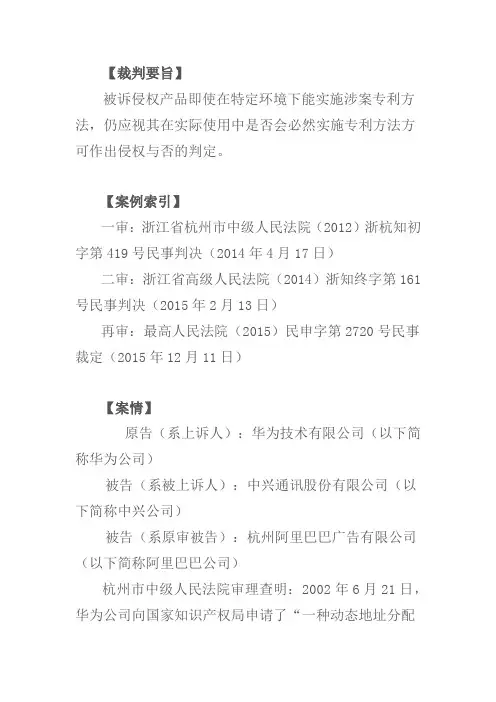 【裁判要旨】

被诉侵权产品即使在特定环境下能实施涉案专利方法，仍应视其在实际使用中是否会必然实施专利方法方可作出侵权与否的判定。

【案例索引】

一审：浙江省杭州市中级人民法院（2012）浙杭知初字第 419 号民事判决（2014 年 4 月 17 日）

二审：浙江省高级人民法院（2014）浙知终字第 161 号民事判决（2015 年 2 月 13 日）

再审：最高人民法院（2015）民申字第 2720 号民事裁定（2015 年 12 月 11 日）

【案情】

原告（系上诉人）：华为技术有限公司（以下简称华为公司）

被告（系被上诉人）：中兴通讯股份有限公司（以下简称中兴公司）

被告（系原审被告）：杭州阿里巴巴广告有限公司（以下简称阿里巴巴公司）

杭州市中级人民法院审理查明：2002 年 6 月 21 日，华为公司向国家知识产权局申请了“一种动态地址分配